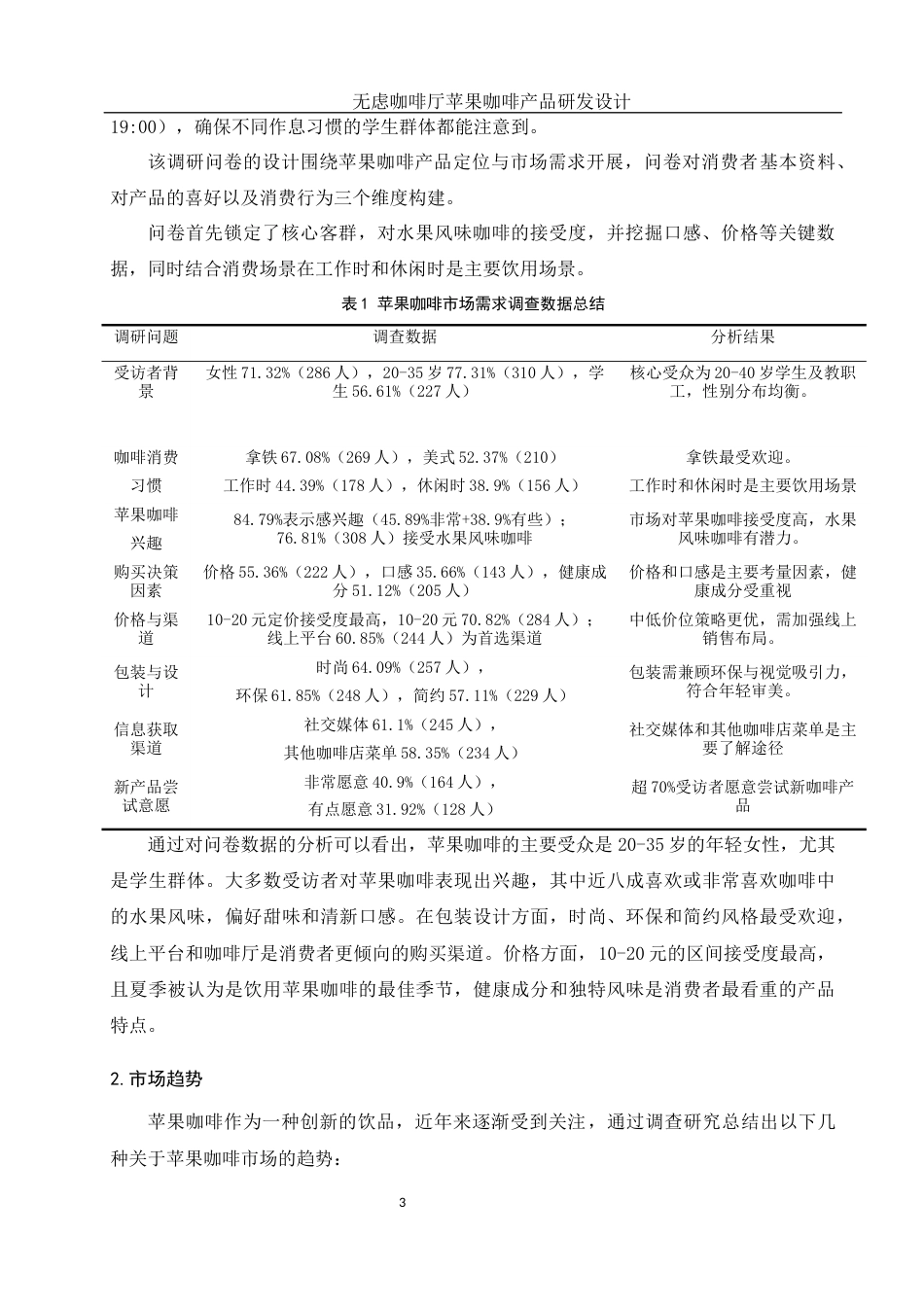 无虑咖啡厅苹果咖啡产品研发设计

19:00），确保不同作息习惯的学生群体都能注意到。

该调研问卷的设计围绕苹果咖啡产品定位与市场需求开展，问卷对消费者基本资料、对产品的喜好以及消费行为三个维度构建。

问卷首先锁定了核心客群，对水果风味咖啡的接受度，并挖掘口感、价格等关键数据，同时结合消费场景在工作时和休闲时是主要饮用场景。

表 1 苹果咖啡市场需求调查数据总结

| 调研问题 | 调查数据 | 分析结果 |
|---|---|---|
| 受访者背景 | 女性 71.32%（286 人），20-35 岁 77.31%（310 人），学生 56.61%（227 人） | 核心受众为 20-40 岁学生及教职工，性别分布均衡。 |
| 咖啡消费 | 拿铁 67.08%（269 人），美式 52.37%（210） | 拿铁最受欢迎。 |
| 习惯 | 工作时 44.39%（178 人），休闲时 38.9%（156 人） | 工作时和休闲时是主要饮用场景 |
| 苹果咖啡兴趣 | 84.79%表示感兴趣（45.89%非常+38.9%有些）；76.81%（308 人）接受水果风味咖啡 | 市场对苹果咖啡接受度高，水果风味咖啡有潜力。 |
| 购买决策因素 | 价格 55.36%（222 人），口感 35.66%（143 人），健康成分 51.12%（205 人） | 价格和口感是主要考量因素，健康成分受重视 |
| 价格与渠道 | 10-20 元定价接受度最高，10-20 元 70.82%（284 人）；线上平台 60.85%（244 人）为首选渠道 | 中低价位策略更优，需加强线上销售布局。 |
| 包装与设计 | 时尚 64.09%（257 人），环保 61.85%（248 人），简约 57.11%（229 人） | 包装需兼顾环保与视觉吸引力，符合年轻审美。 |
| 信息获取渠道 | 社交媒体 61.1%（245 人），其他咖啡店菜单 58.35%（234 人） | 社交媒体和其他咖啡店菜单是主要了解途径 |
| 新产品尝试意愿 | 非常愿意 40.9%（164 人），有点愿意 31.92%（128 人） | 超 70%受访者愿意尝试新咖啡产品 |

通过对问卷数据的分析可以看出，苹果咖啡的主要受众是 20-35 岁的年轻女性，尤其是学生群体。大多数受访者对苹果咖啡表现出兴趣，其中近八成喜欢或非常喜欢咖啡中的水果风味，偏好甜味和清新口感。在包装设计方面，时尚、环保和简约风格最受欢迎，线上平台和咖啡厅是消费者更倾向的购买渠道。价格方面，10-20 元的区间接受度最高，且夏季被认为是饮用苹果咖啡的最佳季节，健康成分和独特风味是消费者最看重的产品特点。

2.市场趋势

苹果咖啡作为一种创新的饮品，近年来逐渐受到关注，通过调查研究总结出以下几种关于苹果咖啡市场的趋势：

3